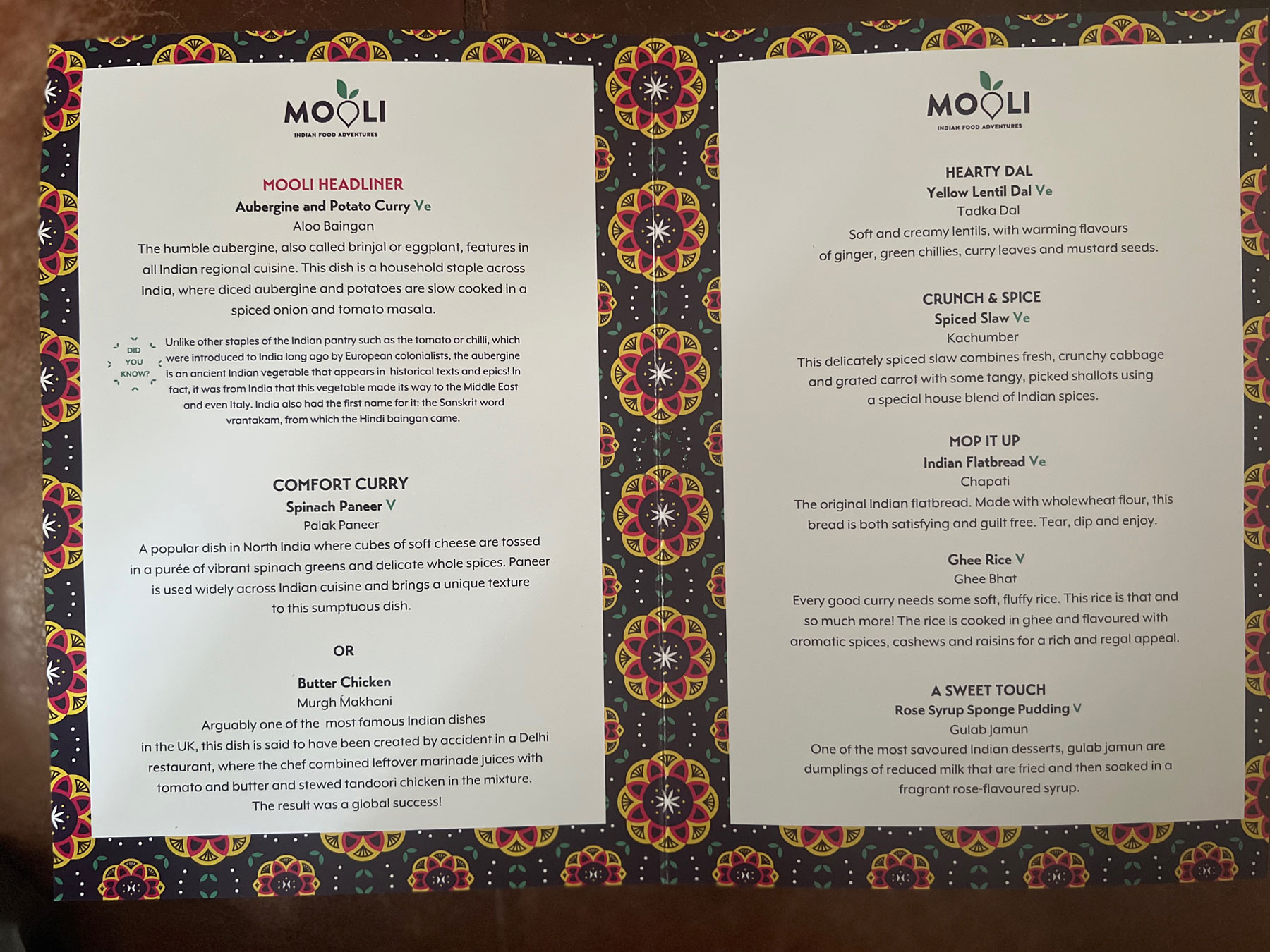 MOOLI
INDIAN FOOD ADVENTURES

MOOLI HEADLINER
Aubergine and Potato Curry Ve
Aloo Baingan
The humble aubergine, also called brinjal or eggplant, features in all Indian regional cuisine. This dish is a household staple across India, where diced aubergine and potatoes are slow cooked in a spiced onion and tomato masala.

DID YOU KNOW?
Unlike other staples of the Indian pantry such as the tomato or chilli, which were introduced to India long ago by European colonialists, the aubergine is an ancient Indian vegetable that appears in historical texts and epics! In fact, it was from India that this vegetable made its way to the Middle East and even Italy. India also had the first name for it: the Sanskrit word vrantakam, from which the Hindi baingan came.

COMFORT CURRY
Spinach Paneer V
Palak Paneer
A popular dish in North India where cubes of soft cheese are tossed in a purée of vibrant spinach greens and delicate whole spices. Paneer is used widely across Indian cuisine and brings a unique texture to this sumptuous dish.

OR

Butter Chicken
Murgh Makhani
Arguably one of the most famous Indian dishes in the UK, this dish is said to have been created by accident in a Delhi restaurant, where the chef combined leftover marinade juices with tomato and butter and stewed tandoori chicken in the mixture. The result was a global success!

MOOLI
INDIAN FOOD ADVENTURES

HEARTY DAL
Yellow Lentil Dal Ve
Tadka Dal
Soft and creamy lentils, with warming flavours of ginger, green chillies, curry leaves and mustard seeds.

CRUNCH & SPICE
Spiced Slaw Ve
Kachumber
This delicately spiced slaw combines fresh, crunchy cabbage and grated carrot with some tangy, picked shallots using a special house blend of Indian spices.

MOP IT UP
Indian Flatbread Ve
Chapati
The original Indian flatbread. Made with wholewheat flour, this bread is both satisfying and guilt free. Tear, dip and enjoy.

Ghee Rice V
Ghee Bhat
Every good curry needs some soft, fluffy rice. This rice is that and so much more! The rice is cooked in ghee and flavoured with aromatic spices, cashews and raisins for a rich and regal appeal.

A SWEET TOUCH
Rose Syrup Sponge Pudding V
Gulab Jamun
One of the most savoured Indian desserts, gulab jamun are dumplings of reduced milk that are fried and then soaked in a fragrant rose-flavoured syrup.